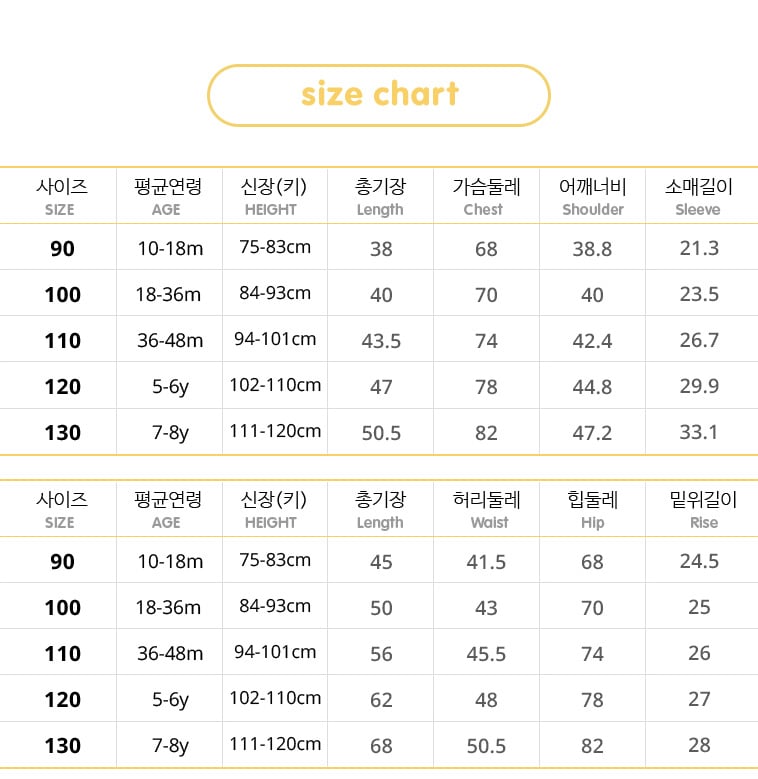 size chart

| 사이즈 SIZE | 평균연령 AGE | 신장(키) HEIGHT | 총기장 Length | 가슴둘레 Chest | 어깨너비 Shoulder | 소매길이 Sleeve |
|---|---|---|---|---|---|---|
| 90 | 10-18m | 75-83cm | 38 | 68 | 38.8 | 21.3 |
| 100 | 18-36m | 84-93cm | 40 | 70 | 40 | 23.5 |
| 110 | 36-48m | 94-101cm | 43.5 | 74 | 42.4 | 26.7 |
| 120 | 5-6y | 102-110cm | 47 | 78 | 44.8 | 29.9 |
| 130 | 7-8y | 111-120cm | 50.5 | 82 | 47.2 | 33.1 |

| 사이즈 SIZE | 평균연령 AGE | 신장(키) HEIGHT | 총기장 Length | 허리둘레 Waist | 힙둘레 Hip | 밑위길이 Rise |
|---|---|---|---|---|---|---|
| 90 | 10-18m | 75-83cm | 45 | 41.5 | 68 | 24.5 |
| 100 | 18-36m | 84-93cm | 50 | 43 | 70 | 25 |
| 110 | 36-48m | 94-101cm | 56 | 45.5 | 74 | 26 |
| 120 | 5-6y | 102-110cm | 62 | 48 | 78 | 27 |
| 130 | 7-8y | 111-120cm | 68 | 50.5 | 82 | 28 |